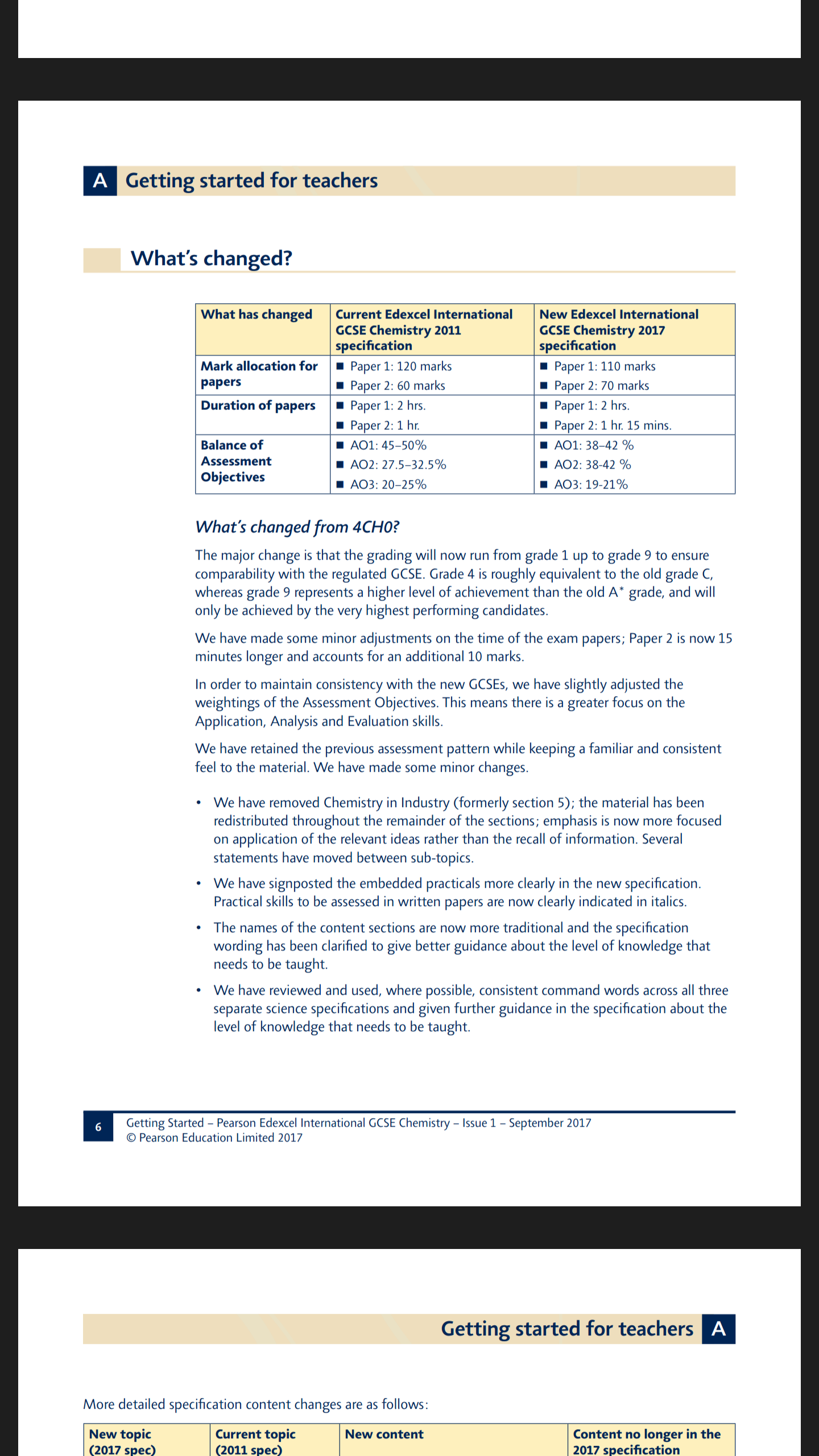 A Getting started for teachers

What's changed?

| What has changed | Current Edexcel International GCSE Chemistry 2011 specification | New Edexcel International GCSE Chemistry 2017 specification |
|---|---|---|
| Mark allocation for papers | ■ Paper 1: 120 marks ■ Paper 2: 60 marks | ■ Paper 1: 110 marks ■ Paper 2: 70 marks |
| Duration of papers | ■ Paper 1: 2 hrs. ■ Paper 2: 1 hr. | ■ Paper 1: 2 hrs. ■ Paper 2: 1 hr. 15 mins. |
| Balance of Assessment Objectives | ■ AO1: 45–50% ■ AO2: 27.5–32.5% ■ AO3: 20–25% | ■ AO1: 38–42 % ■ AO2: 38-42 % ■ AO3: 19-21% |

What's changed from 4CH0?

The major change is that the grading will now run from grade 1 up to grade 9 to ensure comparability with the regulated GCSE. Grade 4 is roughly equivalent to the old grade C, whereas grade 9 represents a higher level of achievement than the old A* grade, and will only be achieved by the very highest performing candidates.

We have made some minor adjustments on the time of the exam papers; Paper 2 is now 15 minutes longer and accounts for an additional 10 marks.

In order to maintain consistency with the new GCSEs, we have slightly adjusted the weightings of the Assessment Objectives. This means there is a greater focus on the Application, Analysis and Evaluation skills.

We have retained the previous assessment pattern while keeping a familiar and consistent feel to the material. We have made some minor changes.

• We have removed Chemistry in Industry (formerly section 5); the material has been redistributed throughout the remainder of the sections; emphasis is now more focused on application of the relevant ideas rather than the recall of information. Several statements have moved between sub-topics.

• We have signposted the embedded practicals more clearly in the new specification. Practical skills to be assessed in written papers are now clearly indicated in italics.

• The names of the content sections are now more traditional and the specification wording has been clarified to give better guidance about the level of knowledge that needs to be taught.

• We have reviewed and used, where possible, consistent command words across all three separate science specifications and given further guidance in the specification about the level of knowledge that needs to be taught.

6 Getting Started – Pearson Edexcel International GCSE Chemistry – Issue 1 – September 2017
© Pearson Education Limited 2017

Getting started for teachers A

More detailed specification content changes are as follows:

| New topic (2017 spec) | Current topic (2011 spec) | New content | Content no longer in the 2017 specification |
|---|---|---|---|